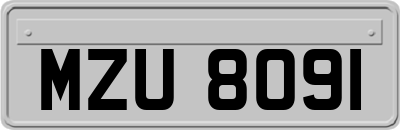 MZU 8091